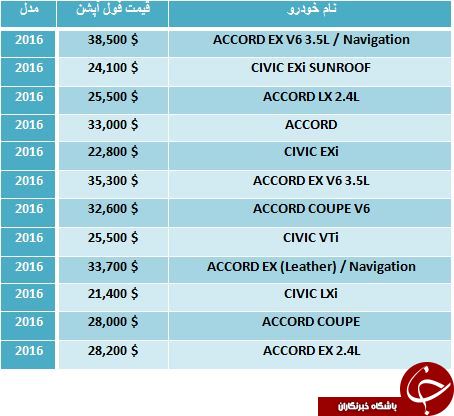 | نام خودرو | قیمت فول آپشن | مدل |
|---|---|---|
| ACCORD EX V6 3.5L / Navigation | 38,500 $ | 2016 |
| CIVIC EXi SUNROOF | 24,100 $ | 2016 |
| ACCORD LX 2.4L | 25,500 $ | 2016 |
| ACCORD | 33,000 $ | 2016 |
| CIVIC EXi | 22,800 $ | 2016 |
| ACCORD EX V6 3.5L | 35,300 $ | 2016 |
| ACCORD COUPE V6 | 32,600 $ | 2016 |
| CIVIC VTi | 25,500 $ | 2016 |
| ACCORD EX (Leather) / Navigation | 33,700 $ | 2016 |
| CIVIC LXi | 21,400 $ | 2016 |
| ACCORD COUPE | 28,000 $ | 2016 |
| ACCORD EX 2.4L | 28,200 $ | 2016 |

باشگاه خبرنگاران